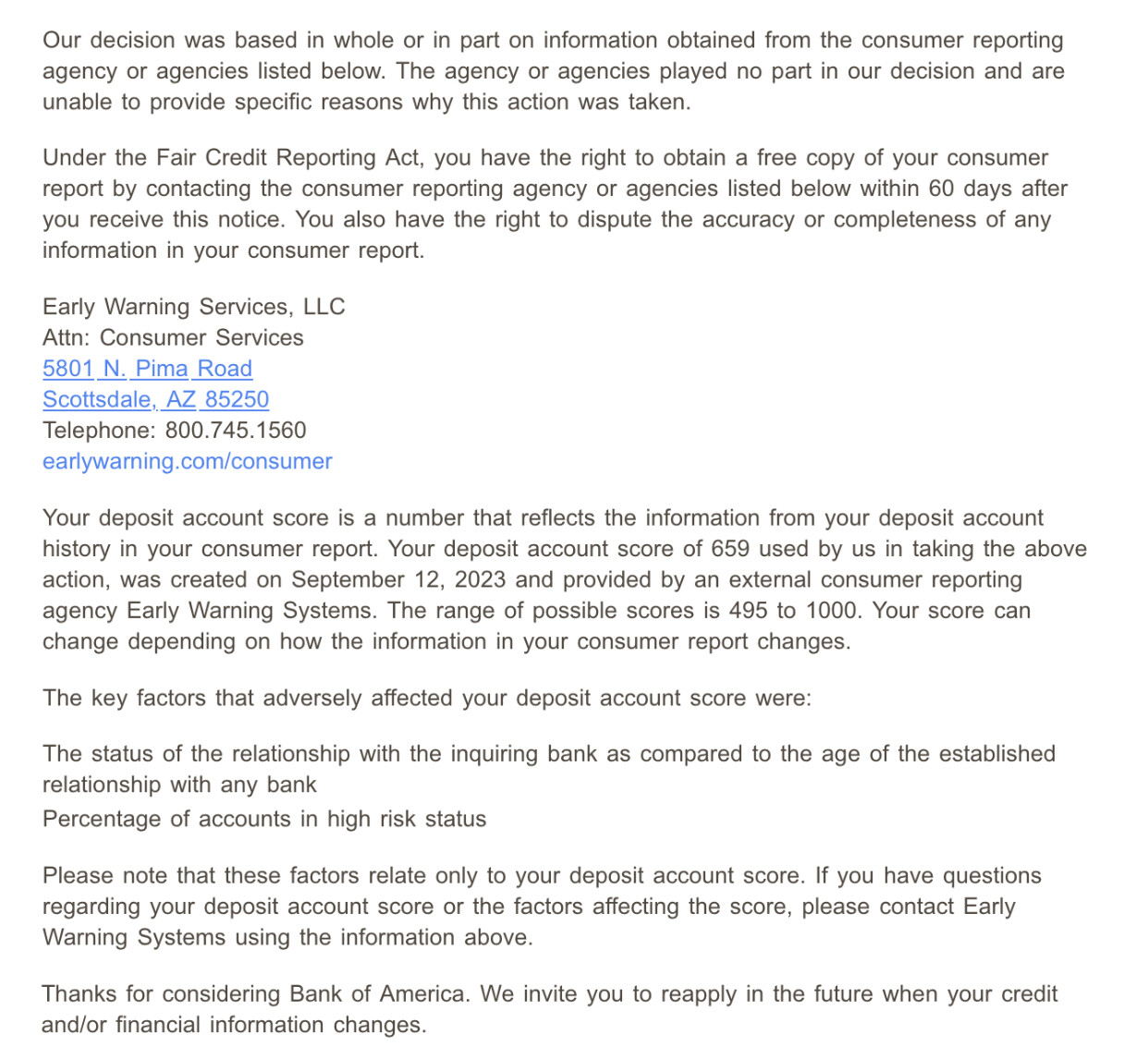 Our decision was based in whole or in part on information obtained from the consumer reporting agency or agencies listed below. The agency or agencies played no part in our decision and are unable to provide specific reasons why this action was taken.

Under the Fair Credit Reporting Act, you have the right to obtain a free copy of your consumer report by contacting the consumer reporting agency or agencies listed below within 60 days after you receive this notice. You also have the right to dispute the accuracy or completeness of any information in your consumer report.

Early Warning Services, LLC
Attn: Consumer Services
5801 N. Pima Road
Scottsdale, AZ 85250
Telephone: 800.745.1560
earlywarning.com/consumer

Your deposit account score is a number that reflects the information from your deposit account history in your consumer report. Your deposit account score of 659 used by us in taking the above action, was created on September 12, 2023 and provided by an external consumer reporting agency Early Warning Systems. The range of possible scores is 495 to 1000. Your score can change depending on how the information in your consumer report changes.

The key factors that adversely affected your deposit account score were:

The status of the relationship with the inquiring bank as compared to the age of the established relationship with any bank
Percentage of accounts in high risk status

Please note that these factors relate only to your deposit account score. If you have questions regarding your deposit account score or the factors affecting the score, please contact Early Warning Systems using the information above.

Thanks for considering Bank of America. We invite you to reapply in the future when your credit and/or financial information changes.